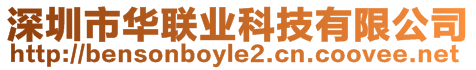 深圳市华联业科技有限公司
http://bensonboyle2.cn.coovee.net